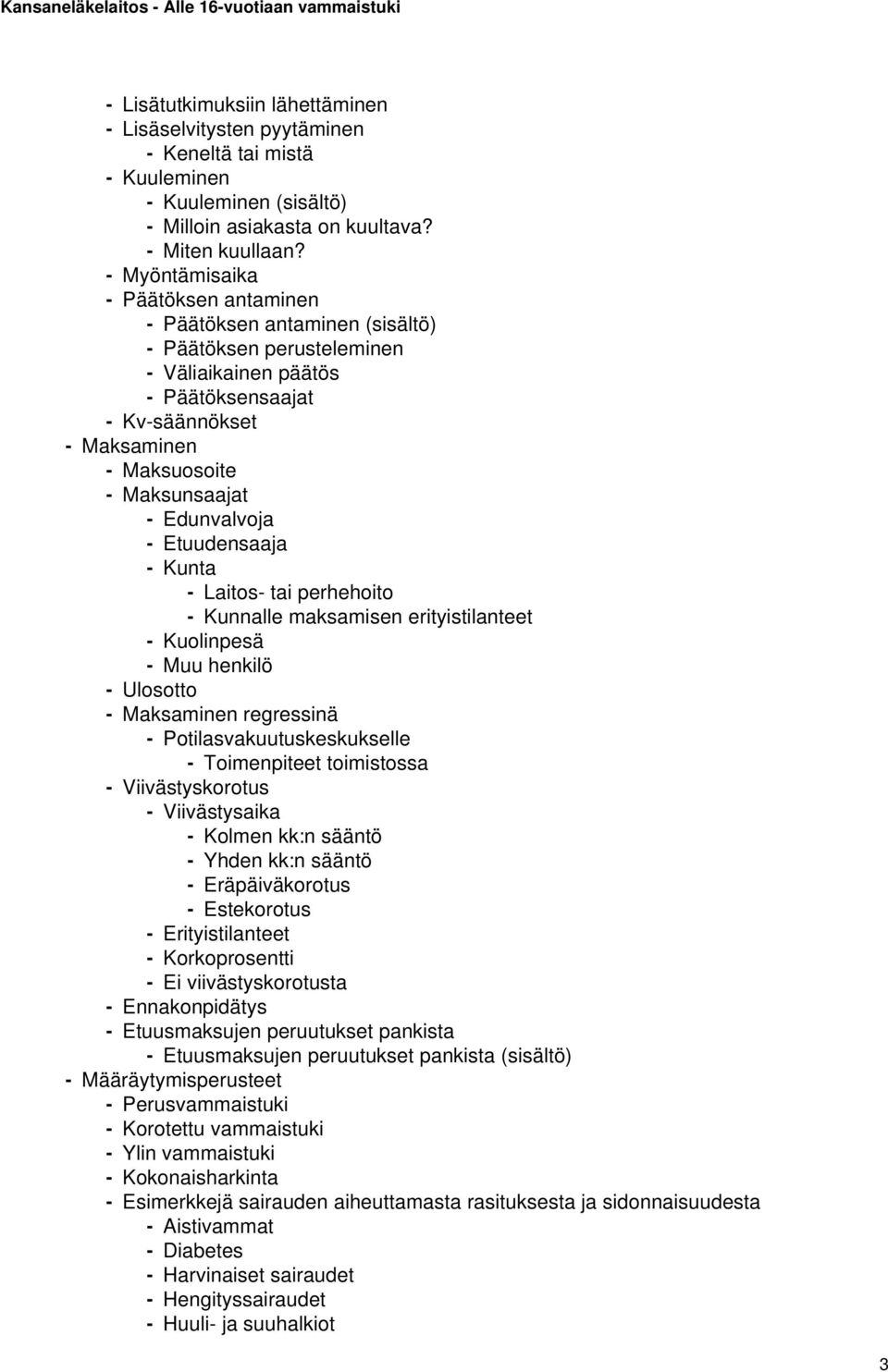 Kansaneläkelaitos - Alle 16-vuotiaan vammaistuki

- Lisätutkimuksiin lähettäminen
- Lisäselvitysten pyytäminen
- Keneltä tai mistä
- Kuuleminen
- Kuuleminen (sisältö)
- Milloin asiakasta on kuultava?
- Miten kuullaan?
- Myöntämisaika
- Päätöksen antaminen
- Päätöksen antaminen (sisältö)
- Päätöksen perusteleminen
- Väliaikainen päätös
- Päätöksensaajat
- Kv-säännökset
- Maksaminen
- Maksuosoite
- Maksunsaajat
- Edunvalvoja
- Etuudensaaja
- Kunta
- Laitos- tai perhehoito
- Kunnalle maksamisen erityistilanteet
- Kuolinpesä
- Muu henkilö
- Ulosotto
- Maksaminen regressinä
- Potilasvakuutuskeskukselle
- Toimenpiteet toimistossa
- Viivästyskorotus
- Viivästysaika
- Kolmen kk:n sääntö
- Yhden kk:n sääntö
- Eräpäiväkorotus
- Estekorotus
- Erityistilanteet
- Korkoprosentti
- Ei viivästyskorotusta
- Ennakonpidätys
- Etuusmaksujen peruutukset pankista
- Etuusmaksujen peruutukset pankista (sisältö)
- Määräytymisperusteet
- Perusvammaistuki
- Korotettu vammaistuki
- Ylin vammaistuki
- Kokonaisharkinta
- Esimerkkejä sairauden aiheuttamasta rasituksesta ja sidonnaisuudesta
- Aistivammat
- Diabetes
- Harvinaiset sairaudet
- Hengityssairaudet
- Huuli- ja suuhalkiot

3